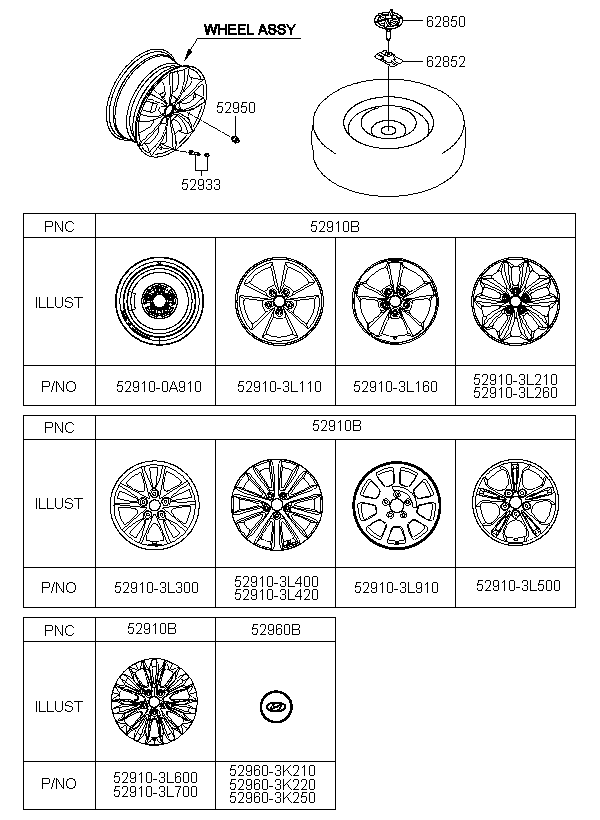 WHEEL ASSY

62850

62852

52950

52933

| PNC | 52910B | | | |
|---|---|---|---|---|
| ILLUST | | | | |
| P/NO | 52910-0A910 | 52910-3L110 | 52910-3L160 | 52910-3L210 52910-3L260 |

| PNC | 52910B | | | |
|---|---|---|---|---|
| ILLUST | | | | |
| P/NO | 52910-3L300 | 52910-3L400 52910-3L420 | 52910-3L910 | 52910-3L500 |

| PNC | 52910B | 52960B |
|---|---|---|
| ILLUST | | |
| P/NO | 52910-3L600 52910-3L700 | 52960-3K210 52960-3K220 52960-3K250 |